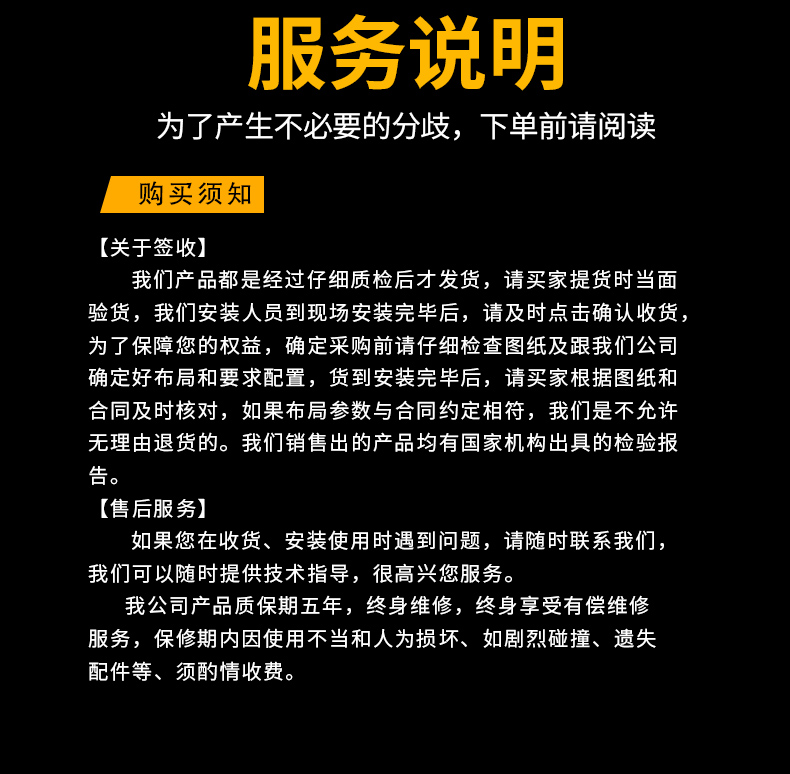 服务说明

为了产生不必要的分歧，下单前请阅读

购买须知

【关于签收】

我们产品都是经过仔细质检后才发货，请买家提货时当面验货，我们安装人员到现场安装完毕后，请及时点击确认收货，为了保障您的权益，确定采购前请仔细检查图纸及跟我们公司确定好布局和要求配置，货到安装完毕后，请买家根据图纸和合同及时核对，如果布局参数与合同约定相符，我们是不允许无理由退货的。我们销售出的产品均有国家机构出具的检验报告。

【售后服务】

如果您在收货、安装使用时遇到问题，请随时联系我们，我们可以随时提供技术指导，很高兴您服务。

我公司产品质保期五年，终身维修，终身享受有偿维修服务，保修期内因使用不当和人为损坏、如剧烈碰撞、遗失配件等、须酌情收费。